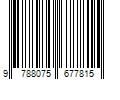 9 788075 677815